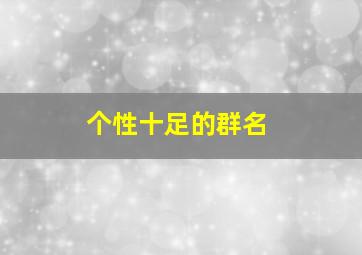 个性十足的群名